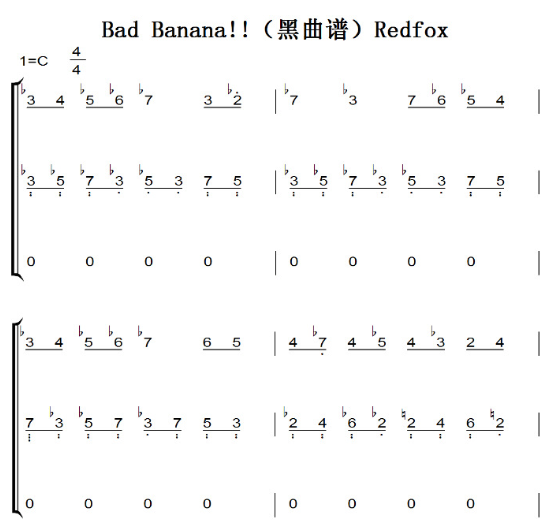 Bad Banana!!（黑曲谱）Redfox

1=C $\frac{4}{4}$

♭3 4 ♭5 ♭6 ♭7 3 ♭2 | ♭7 ♭3 7 ♭6 ♭5 4 |

♭3 ♭5 ♭7 ♭3 ♭5 3 7 5 | ♭3 ♭5 ♭7 ♭3 ♭5 3 7 5 |

0 0 0 0 | 0 0 0 0 |

♭3 4 ♭5 ♭6 ♭7 6 5 | 4 ♭7 4 ♭5 4 ♭3 2 4 |

7 ♭3 ♭5 7 ♭3 7 5 3 | ♭2 4 ♭6 ♭2 ♮2 4 6 ♮2 |

0 0 0 0 | 0 0 0 0 |